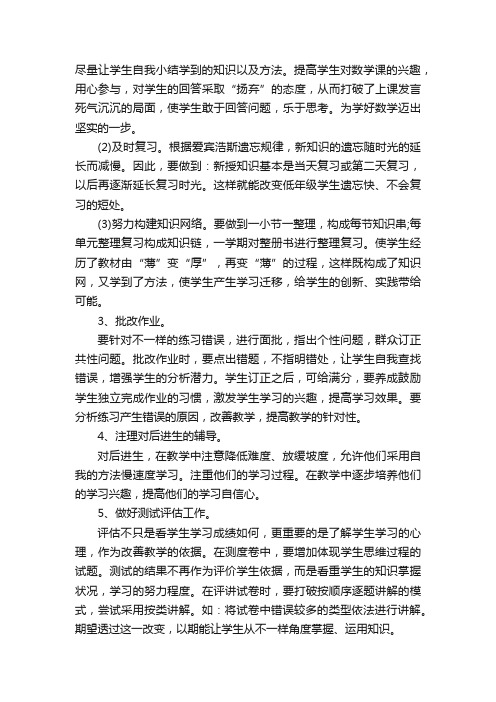 尽量让学生自我小结学到的知识以及方法。提高学生对数学课的兴趣，用心参与，对学生的回答采取“扬弃”的态度，从而打破了上课发言死气沉沉的局面，使学生敢于回答问题，乐于思考。为学好数学迈出坚实的一步。

(2)及时复习。根据爱宾浩斯遗忘规律，新知识的遗忘随时光的延长而减慢。因此，要做到：新授知识基本是当天复习或第二天复习，以后再逐渐延长复习时光。这样就能改变低年级学生遗忘快、不会复习的短处。

(3)努力构建知识网络。要做到一小节一整理，构成每节知识串;每单元整理复习构成知识链，一学期对整册书进行整理复习。使学生经历了教材由“薄”变“厚”，再变“薄”的过程，这样既构成了知识网，又学到了方法，使学生产生学习迁移，给学生的创新、实践带给可能。

3、批改作业。

要针对不一样的练习错误，进行面批，指出个性问题，群众订正共性问题。批改作业时，要点出错题，不指明错处，让学生自我查找错误，增强学生的分析潜力。学生订正之后，可给满分，要养成鼓励学生独立完成作业的习惯，激发学生学习的兴趣，提高学习效果。要分析练习产生错误的原因，改善教学，提高教学的针对性。

4、注理对后进生的辅导。

对后进生，在教学中注意降低难度、放缓坡度，允许他们采用自我的方法慢速度学习。注重他们的学习过程。在教学中逐步培养他们的学习兴趣，提高他们的学习自信心。

5、做好测试评估工作。

评估不只是看学生学习成绩如何，更重要的是了解学生学习的心理，作为改善教学的依据。在测度卷中，要增加体现学生思维过程的试题。测试的结果不再作为评价学生依据，而是看重学生的知识掌握状况，学习的努力程度。在评讲试卷时，要打破按顺序逐题讲解的模式，尝试采用按类讲解。如：将试卷中错误较多的类型依法进行讲解。期望透过这一改变，以期能让学生从不一样角度掌握、运用知识。